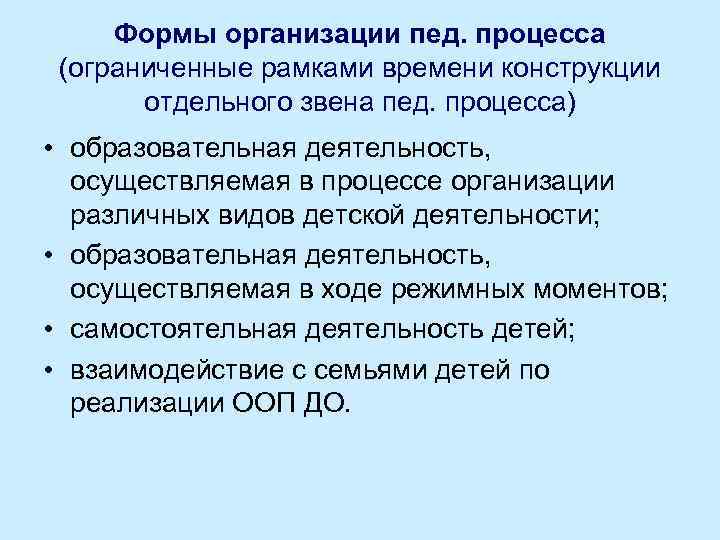 Формы организации пед. процесса
(ограниченные рамками времени конструкции отдельного звена пед. процесса)

• образовательная деятельность, осуществляемая в процессе организации различных видов детской деятельности;
• образовательная деятельность, осуществляемая в ходе режимных моментов;
• самостоятельная деятельность детей;
• взаимодействие с семьями детей по реализации ООП ДО.